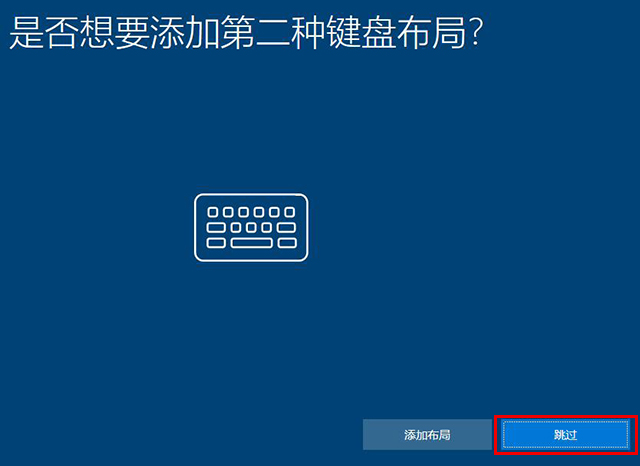 是否想要添加第二种键盘布局?

添加布局

跳过